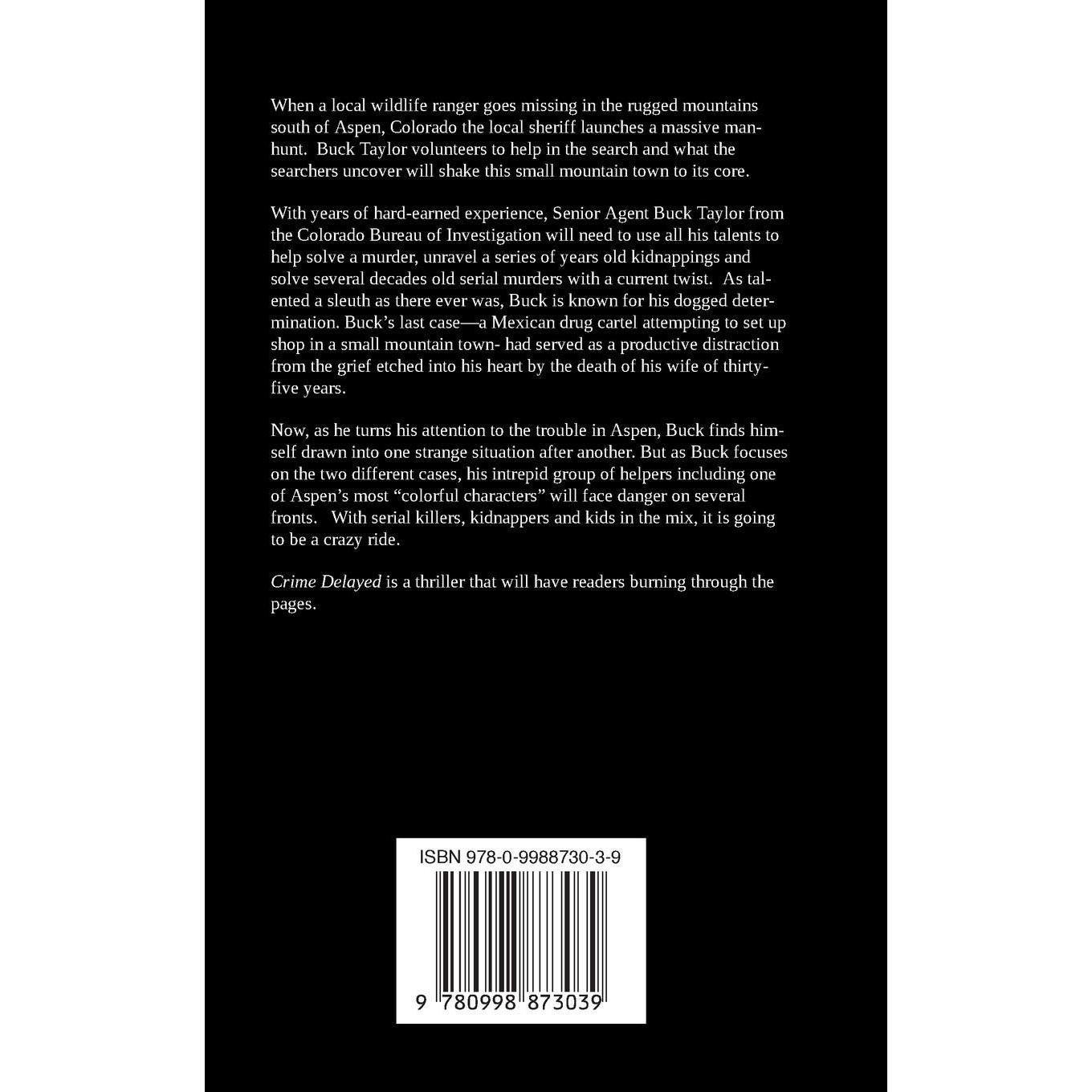 When a local wildlife ranger goes missing in the rugged mountains south of Aspen, Colorado the local sheriff launches a massive manhunt. Buck Taylor volunteers to help in the search and what the searchers uncover will shake this small mountain town to its core.

With years of hard-earned experience, Senior Agent Buck Taylor from the Colorado Bureau of Investigation will need to use all his talents to help solve a murder, unravel a series of years old kidnappings and solve several decades old serial murders with a current twist. As talented a sleuth as there ever was, Buck is known for his dogged determination. Buck's last case—a Mexican drug cartel attempting to set up shop in a small mountain town- had served as a productive distraction from the grief etched into his heart by the death of his wife of thirty-five years.

Now, as he turns his attention to the trouble in Aspen, Buck finds himself drawn into one strange situation after another. But as Buck focuses on the two different cases, his intrepid group of helpers including one of Aspen's most "colorful characters" will face danger on several fronts. With serial killers, kidnappers and kids in the mix, it is going to be a crazy ride.

Crime Delayed is a thriller that will have readers burning through the pages.

ISBN 978-0-9988730-3-9

9 780998 873039